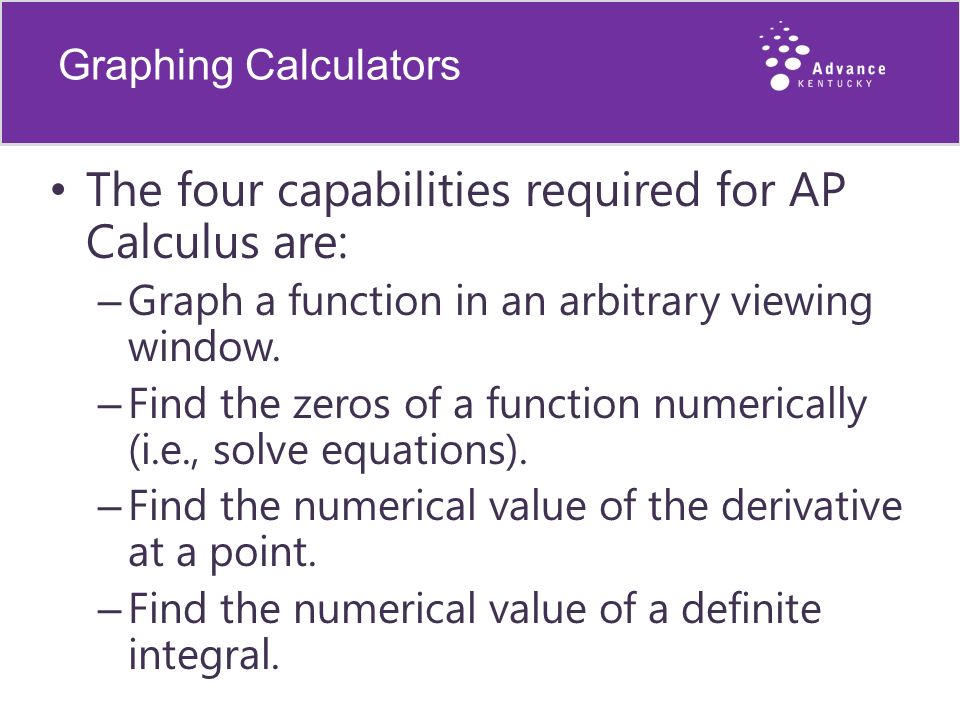 Graphing Calculators

Advance KENTUCKY

• The four capabilities required for AP Calculus are:
– Graph a function in an arbitrary viewing window.
– Find the zeros of a function numerically (i.e., solve equations).
– Find the numerical value of the derivative at a point.
– Find the numerical value of a definite integral.